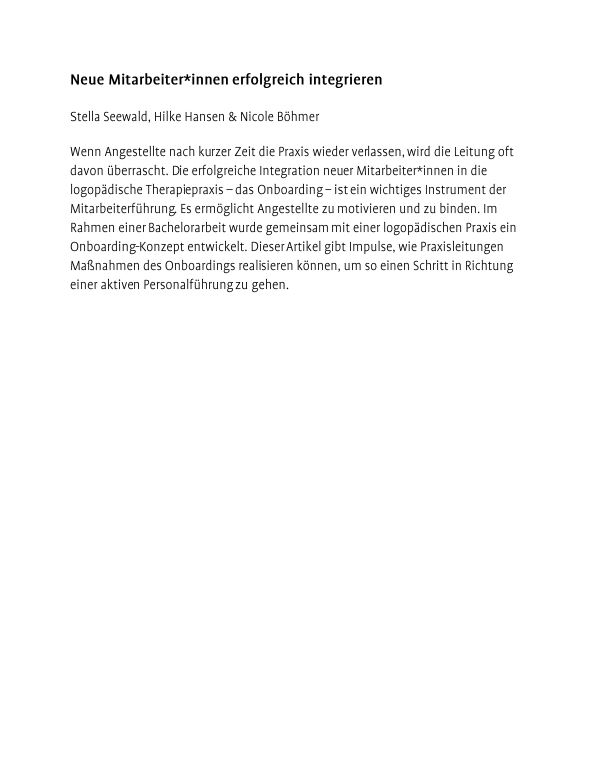 Neue Mitarbeiter*innen erfolgreich integrieren

Stella Seewald, Hilke Hansen & Nicole Böhmer

Wenn Angestellte nach kurzer Zeit die Praxis wieder verlassen, wird die Leitung oft davon überrascht. Die erfolgreiche Integration neuer Mitarbeiter*innen in die logopädische Therapiepraxis – das Onboarding – ist ein wichtiges Instrument der Mitarbeiterführung. Es ermöglicht Angestellte zu motivieren und zu binden. Im Rahmen einer Bachelorarbeit wurde gemeinsam mit einer logopädischen Praxis ein Onboarding-Konzept entwickelt. Dieser Artikel gibt Impulse, wie Praxisleitungen Maßnahmen des Onboardings realisieren können, um so einen Schritt in Richtung einer aktiven Personalführung zu gehen.